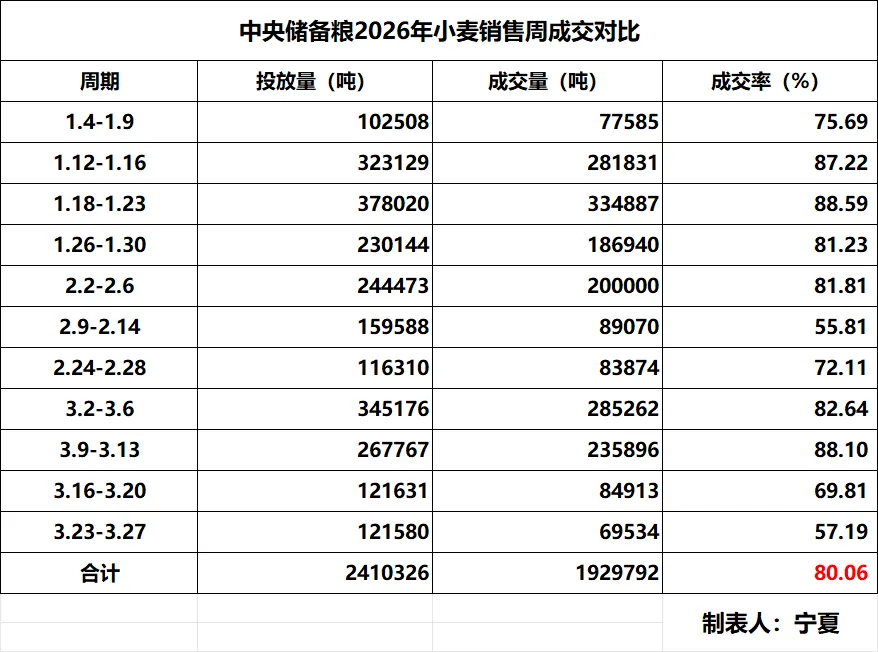 中央储备粮2026年小麦销售周成交对比

| 周期 | 投放量（吨） | 成交量（吨） | 成交率（%） |
|---|---|---|---|
| 1.4-1.9 | 102508 | 77585 | 75.69 |
| 1.12-1.16 | 323129 | 281831 | 87.22 |
| 1.18-1.23 | 378020 | 334887 | 88.59 |
| 1.26-1.30 | 230144 | 186940 | 81.23 |
| 2.2-2.6 | 244473 | 200000 | 81.81 |
| 2.9-2.14 | 159588 | 89070 | 55.81 |
| 2.24-2.28 | 116310 | 83874 | 72.11 |
| 3.2-3.6 | 345176 | 285262 | 82.64 |
| 3.9-3.13 | 267767 | 235896 | 88.10 |
| 3.16-3.20 | 121631 | 84913 | 69.81 |
| 3.23-3.27 | 121580 | 69534 | 57.19 |
| 合计 | 2410326 | 1929792 | 80.06 |

制表人：宁夏